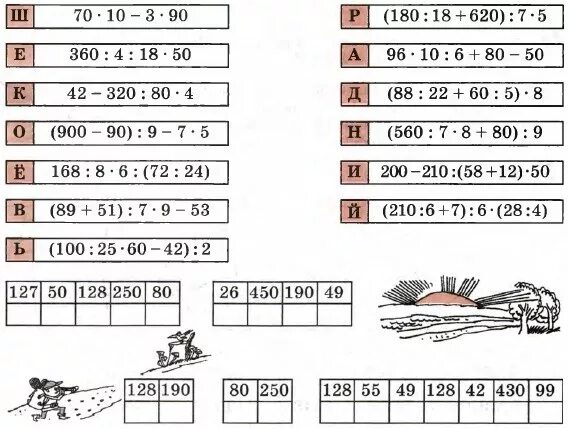 Ш $70 \cdot 10 - 3 \cdot 90$

Е $360 : 4 : 18 \cdot 50$

К $42 - 320 : 80 \cdot 4$

О $(900 - 90) : 9 - 7 \cdot 5$

Ё $168 : 8 \cdot 6 : (72 : 24)$

В $(89 + 51) : 7 \cdot 9 - 53$

Ь $(100 : 25 \cdot 60 - 42) : 2$

Р $(180 : 18 + 620) : 7 \cdot 5$

А $96 \cdot 10 : 6 + 80 - 50$

Д $(88 : 22 + 60 : 5) \cdot 8$

Н $(560 : 7 \cdot 8 + 80) : 9$

И $200 - 210 : (58 + 12) \cdot 50$

Й $(210 : 6 + 7) : 6 \cdot (28 : 4)$

| 127 | 50 | 128 | 250 | 80 |
|---|---|---|---|---|
| | | | | |

| 26 | 450 | 190 | 49 |
|---|---|---|---|
| | | | |

| 128 | 190 |
|---|---|
| | |

| 80 | 250 |
|---|---|
| | |

| 128 | 55 | 49 | 128 | 42 | 430 | 99 |
|---|---|---|---|---|---|---|
| | | | | | | |